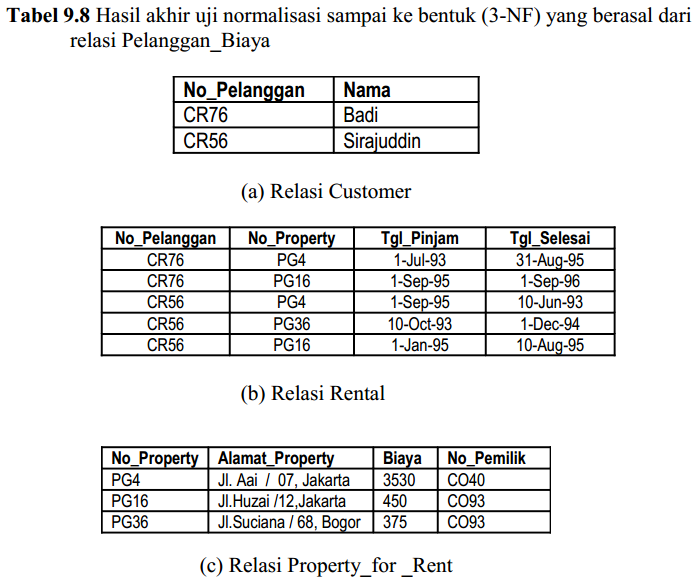 Tabel 9.8 Hasil akhir uji normalisasi sampai ke bentuk (3-NF) yang berasal dari relasi Pelanggan_Biaya

| No_Pelanggan | Nama |
|---|---|
| CR76 | Badi |
| CR56 | Sirajuddin |

(a) Relasi Customer

| No_Pelanggan | No_Property | Tgl_Pinjam | Tgl_Selesai |
|---|---|---|---|
| CR76 | PG4 | 1-Jul-93 | 31-Aug-95 |
| CR76 | PG16 | 1-Sep-95 | 1-Sep-96 |
| CR56 | PG4 | 1-Sep-95 | 10-Jun-93 |
| CR56 | PG36 | 10-Oct-93 | 1-Dec-94 |
| CR56 | PG16 | 1-Jan-95 | 10-Aug-95 |

(b) Relasi Rental

| No_Property | Alamat_Property | Biaya | No_Pemilik |
|---|---|---|---|
| PG4 | Jl. Aai / 07, Jakarta | 3530 | CO40 |
| PG16 | Jl.Huzai /12,Jakarta | 450 | CO93 |
| PG36 | Jl.Suciana / 68, Bogor | 375 | CO93 |

(c) Relasi Property_for _Rent